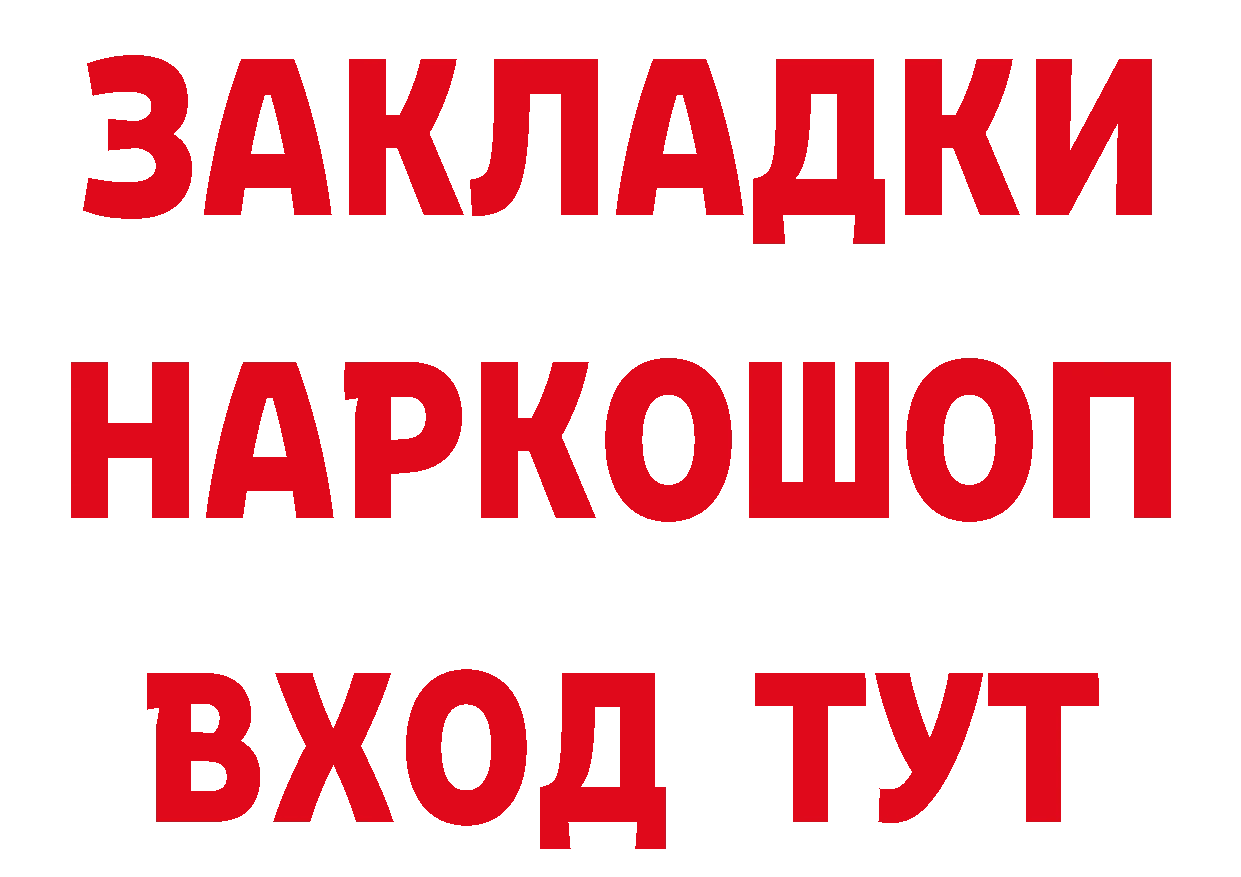 ЗАКЛАДКИ НАРКОШОП ВХОД ТУТ